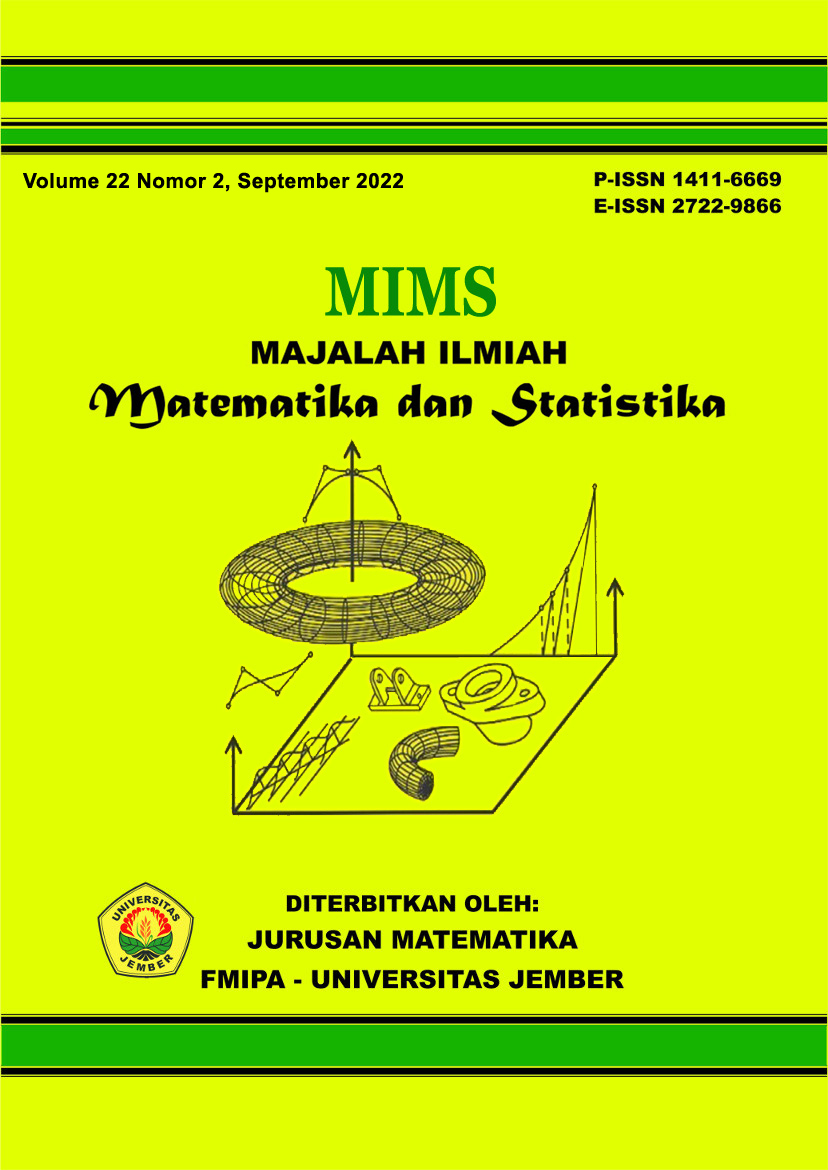 Volume 22 Nomor 2, September 2022

P-ISSN 1411-6669
E-ISSN 2722-9866

MIMS
MAJALAH ILMIAH
Matematika dan Statistika

UNIVERSITAS JEMBER

DITERBITKAN OLEH:
JURUSAN MATEMATIKA
FMIPA - UNIVERSITAS JEMBER